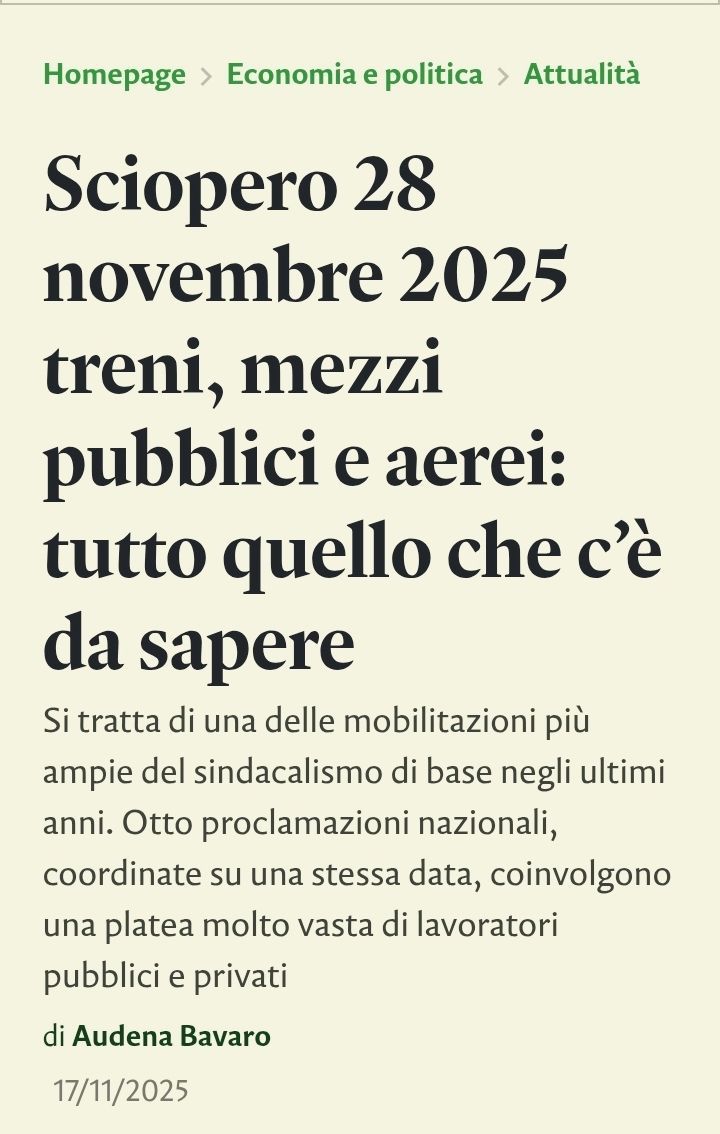 Homepage > Economia e politica > Attualità

Sciopero 28 novembre 2025 treni, mezzi pubblici e aerei: tutto quello che c'è da sapere

Si tratta di una delle mobilitazioni più ampie del sindacalismo di base negli ultimi anni. Otto proclamazioni nazionali, coordinate su una stessa data, coinvolgono una platea molto vasta di lavoratori pubblici e privati

di Audena Bavaro

17/11/2025